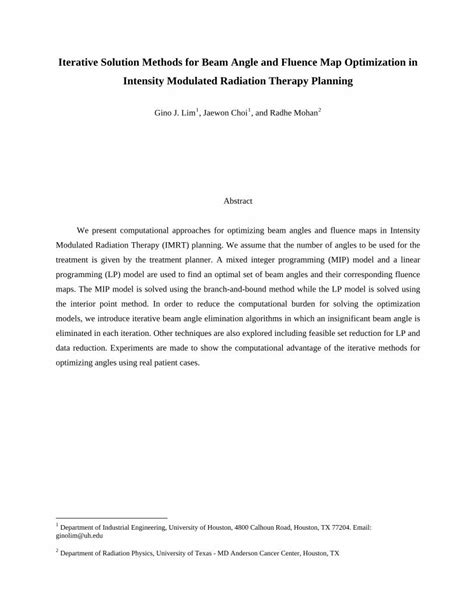 Iterative Solution Methods for Beam Angle and Fluence Map Optimization in Intensity Modulated Radiation Therapy Planning

Gino J. Lim$^1$, Jaewon Choi$^1$, and Radhe Mohan$^2$

Abstract

We present computational approaches for optimizing beam angles and fluence maps in Intensity Modulated Radiation Therapy (IMRT) planning. We assume that the number of angles to be used for the treatment is given by the treatment planner. A mixed integer programming (MIP) model and a linear programming (LP) model are used to find an optimal set of beam angles and their corresponding fluence maps. The MIP model is solved using the branch-and-bound method while the LP model is solved using the interior point method. In order to reduce the computational burden for solving the optimization models, we introduce iterative beam angle elimination algorithms in which an insignificant beam angle is eliminated in each iteration. Other techniques are also explored including feasible set reduction for LP and data reduction. Experiments are made to show the computational advantage of the iterative methods for optimizing angles using real patient cases.

$^1$ Department of Industrial Engineering, University of Houston, 4800 Calhoun Road, Houston, TX 77204. Email: ginolim@uh.edu

$^2$ Department of Radiation Physics, University of Texas - MD Anderson Cancer Center, Houston, TX